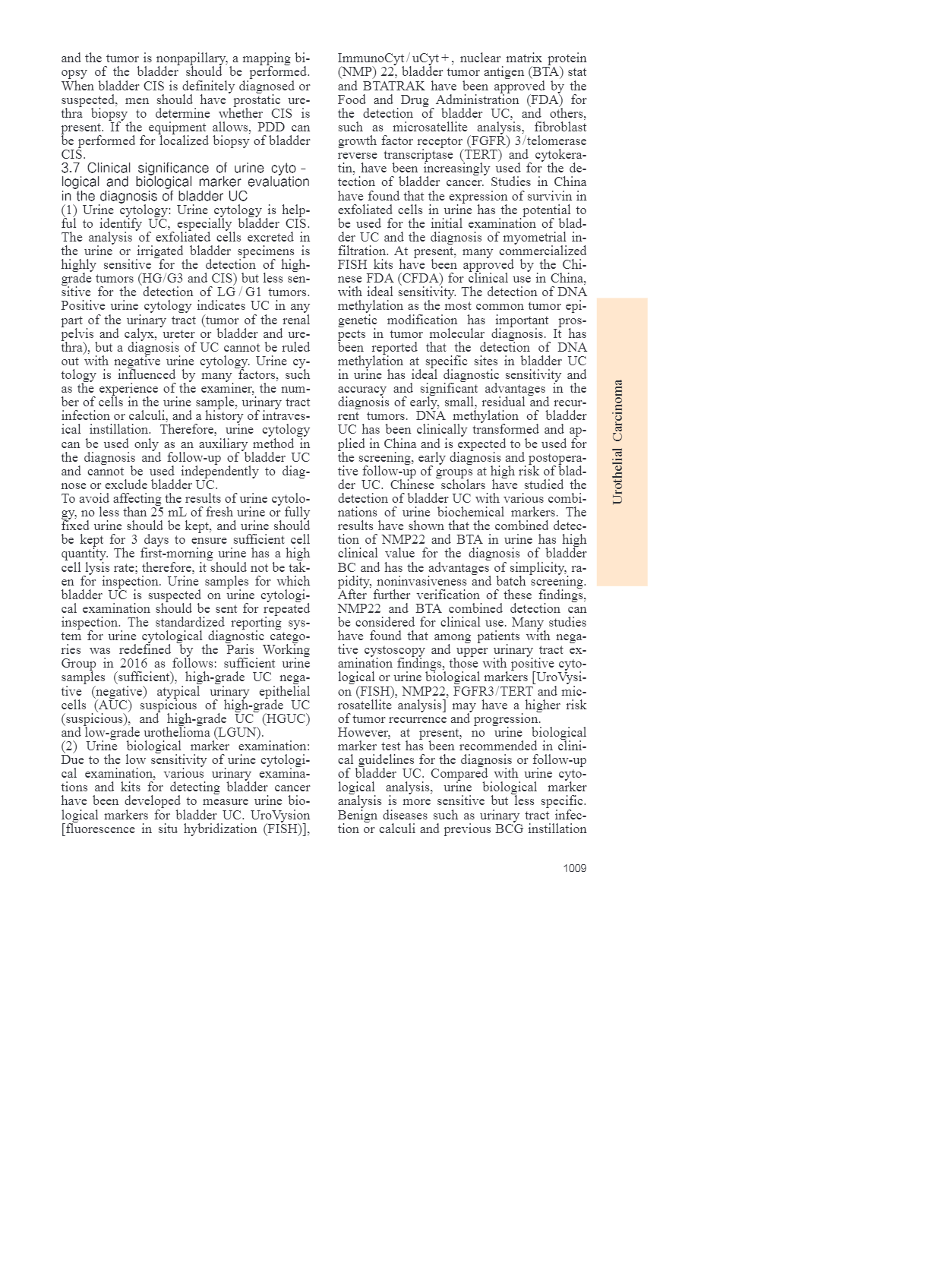 and the tumor is nonpapillary, a mapping biopsy of the bladder should be performed. When bladder CIS is definitely diagnosed or suspected, men should have prostatic urethra biopsy to determine whether CIS is present. If the equipment allows, PDD can be performed for localized biopsy of bladder CIS.

3.7 Clinical significance of urine cytological and biological marker evaluation in the diagnosis of bladder UC

(1) Urine cytology: Urine cytology is helpful to identify UC, especially bladder CIS. The analysis of exfoliated cells excreted in the urine or irrigated bladder specimens is highly sensitive for the detection of high-grade tumors (HG/G3 and CIS) but less sensitive for the detection of LG / G1 tumors. Positive urine cytology indicates UC in any part of the urinary tract (tumor of the renal pelvis and calyx, ureter or bladder and urethra), but a diagnosis of UC cannot be ruled out with negative urine cytology. Urine cytology is influenced by many factors, such as the experience of the examiner, the number of cells in the urine sample, urinary tract infection or calculi, and a history of intravesical instillation. Therefore, urine cytology can be used only as an auxiliary method in the diagnosis and follow-up of bladder UC and cannot be used independently to diagnose or exclude bladder UC.

To avoid affecting the results of urine cytology, no less than 25 mL of fresh urine or fully fixed urine should be kept, and urine should be kept for 3 days to ensure sufficient cell quantity. The first-morning urine has a high cell lysis rate; therefore, it should not be taken for inspection. Urine samples for which bladder UC is suspected on urine cytological examination should be sent for repeated inspection. The standardized reporting system for urine cytological diagnostic categories was redefined by the Paris Working Group in 2016 as follows: sufficient urine samples (sufficient), high-grade UC negative (negative) atypical urinary epithelial cells (AUC) suspicious of high-grade UC (suspicious), and high-grade UC (HGUC) and low-grade urothelioma (LGUN).

(2) Urine biological marker examination: Due to the low sensitivity of urine cytological examination, various urinary examinations and kits for detecting bladder cancer have been developed to measure urine biological markers for bladder UC. UroVysion [fluorescence in situ hybridization (FISH)], ImmunoCyt / uCyt +, nuclear matrix protein (NMP) 22, bladder tumor antigen (BTA) stat and BTATRAK have been approved by the Food and Drug Administration (FDA) for the detection of bladder UC, and others, such as microsatellite analysis, fibroblast growth factor receptor (FGFR) 3/telomerase reverse transcriptase (TERT) and cytokeratin, have been increasingly used for the detection of bladder cancer. Studies in China have found that the expression of survivin in exfoliated cells in urine has the potential to be used for the initial examination of bladder UC and the diagnosis of myometrial infiltration. At present, many commercialized FISH kits have been approved by the Chinese FDA (CFDA) for clinical use in China, with ideal sensitivity. The detection of DNA methylation as the most common tumor epigenetic modification has important prospects in tumor molecular diagnosis. It has been reported that the detection of DNA methylation at specific sites in bladder UC in urine has ideal diagnostic sensitivity and accuracy and significant advantages in the diagnosis of early, small, residual and recurrent tumors. DNA methylation of bladder UC has been clinically transformed and applied in China and is expected to be used for the screening, early diagnosis and postoperative follow-up of groups at high risk of bladder UC. Chinese scholars have studied the detection of bladder UC with various combinations of urine biochemical markers. The results have shown that the combined detection of NMP22 and BTA in urine has high clinical value for the diagnosis of bladder BC and has the advantages of simplicity, rapidity, noninvasiveness and batch screening. After further verification of these findings, NMP22 and BTA combined detection can be considered for clinical use. Many studies have found that among patients with negative cystoscopy and upper urinary tract examination findings, those with positive cytological or urine biological markers [UroVysion (FISH), NMP22, FGFR3/TERT and microsatellite analysis] may have a higher risk of tumor recurrence and progression.

However, at present, no urine biological marker test has been recommended in clinical guidelines for the diagnosis or follow-up of bladder UC. Compared with urine cytological analysis, urine biological marker analysis is more sensitive but less specific. Benign diseases such as urinary tract infection or calculi and previous BCG instillation

Urothelial Carcinoma

1009